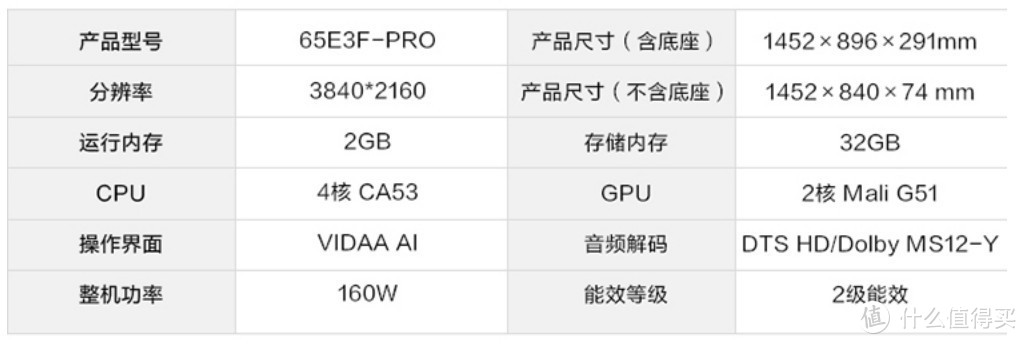 | 产品型号 | 65E3F-PRO | 产品尺寸（含底座） | 1452×896×291mm |
|---|---|---|---|
| 分辨率 | 3840*2160 | 产品尺寸（不含底座） | 1452×840×74 mm |
| 运行内存 | 2GB | 存储内存 | 32GB |
| CPU | 4核 CA53 | GPU | 2核 Mali G51 |
| 操作界面 | VIDAA AI | 音频解码 | DTS HD/Dolby MS12-Y |
| 整机功率 | 160W | 能效等级 | 2级能效 |

值 什么值得买